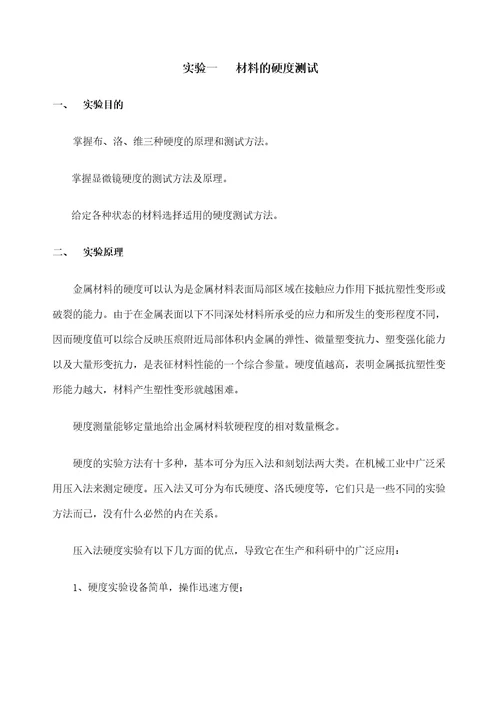 实验一　材料的硬度测试

一、　实验目的

掌握布、洛、维三种硬度的原理和测试方法。

掌握显微镜硬度的测试方法及原理。

给定各种状态的材料选择适用的硬度测试方法。

二、　实验原理

金属材料的硬度可以认为是金属材料表面局部区域在接触应力作用下抵抗塑性变形或破裂的能力。由于在金属表面以下不同深处材料所承受的应力和所发生的变形程度不同，因而硬度值可以综合反映压痕附近局部体积内金属的弹性、微量塑变抗力、塑变强化能力以及大量形变抗力，是表征材料性能的一个综合参量。硬度值越高，表明金属抵抗塑性变形能力越大，材料产生塑性变形就越困难。

硬度测量能够定量地给出金属材料软硬程度的相对数量概念。

硬度的实验方法有十多种，基本可分为压入法和刻划法两大类。在机械工业中广泛采用压入法来测定硬度。压入法又可分为布氏硬度、洛氏硬度等，它们只是一些不同的实验方法而已，没有什么必然的内在关系。

压入法硬度实验有以下几方面的优点，导致它在生产和科研中的广泛应用：

1、硬度实验设备简单，操作迅速方便；